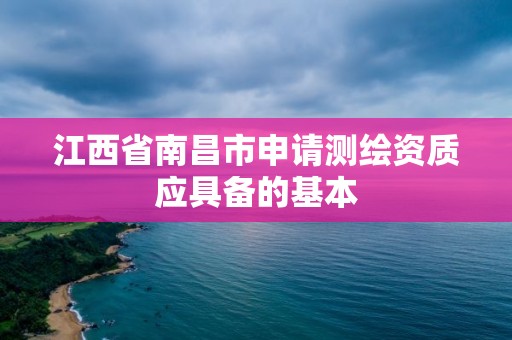 江西省南昌市申请测绘资质应具备的基本